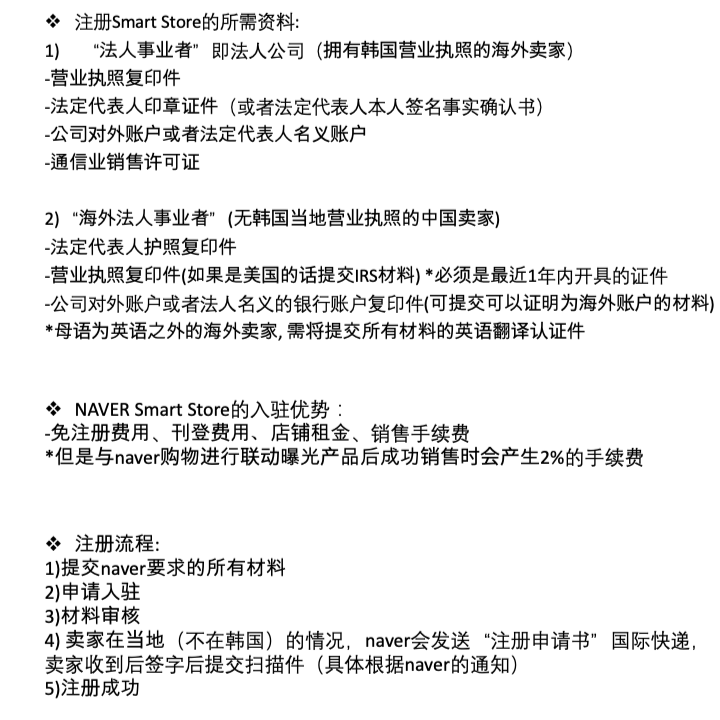 ❖ 注册Smart Store的所需资料:
1) “法人事业者” 即法人公司（拥有韩国营业执照的海外卖家）
-营业执照复印件
-法定代表人印章证件（或者法定代表人本人签名事实确认书）
-公司对外账户或者法定代表人名义账户
-通信业销售许可证

2) “海外法人事业者” (无韩国当地营业执照的中国卖家)
-法定代表人护照复印件
-营业执照复印件(如果是美国的话提交IRS材料) *必须是最近1年内开具的证件
-公司对外账户或者法人名义的银行账户复印件(可提交可以证明为海外账户的材料)
*母语为英语之外的海外卖家, 需将提交所有材料的英语翻译认证件

❖ NAVER Smart Store的入驻优势：
-免注册费用、刊登费用、店铺租金、销售手续费
*但是与naver购物进行联动曝光产品后成功销售时会产生2%的手续费

❖ 注册流程:
1)提交naver要求的所有材料
2)申请入驻
3)材料审核
4) 卖家在当地（不在韩国）的情况，naver会发送 “注册申请书” 国际快递，卖家收到后签字后提交扫描件（具体根据naver的通知）
5)注册成功